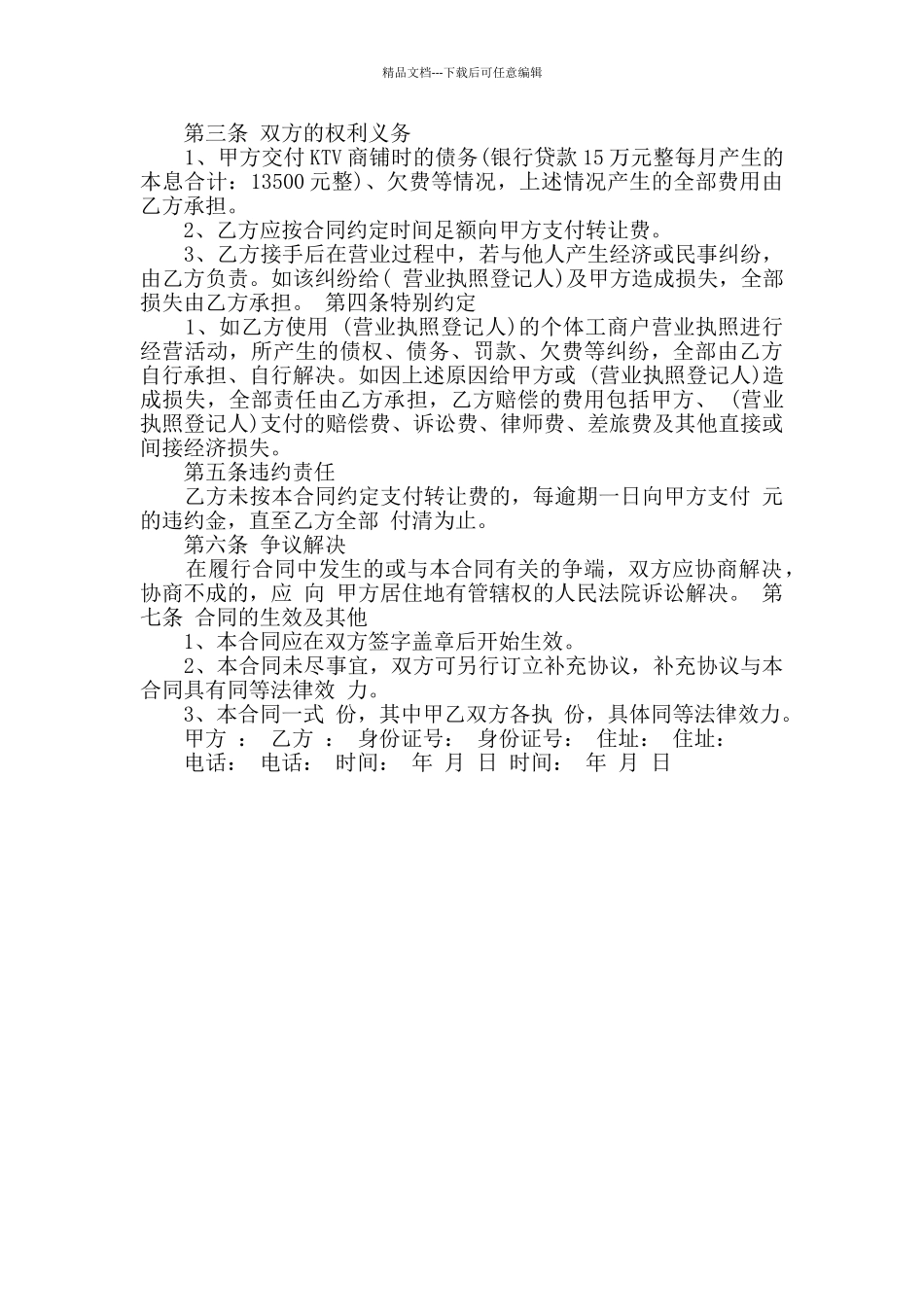 精品文档---下载后可任意编辑

第三条 双方的权利义务

1、甲方交付 KTV 商铺时的债务(银行贷款 15 万元整每月产生的本息合计：13500 元整)、欠费等情况，上述情况产生的全部费用由乙方承担。

2、乙方应按合同约定时间足额向甲方支付转让费。

3、乙方接手后在营业过程中，若与他人产生经济或民事纠纷，由乙方负责。如该纠纷给( 营业执照登记人)及甲方造成损失，全部损失由乙方承担。 第四条特别约定

1、如乙方使用 (营业执照登记人)的个体工商户营业执照进行经营活动，所产生的债权、债务、罚款、欠费等纠纷，全部由乙方自行承担、自行解决。如因上述原因给甲方或 (营业执照登记人)造成损失，全部责任由乙方承担，乙方赔偿的费用包括甲方、 (营业执照登记人)支付的赔偿费、诉讼费、律师费、差旅费及其他直接或间接经济损失。

第五条违约责任

乙方未按本合同约定支付转让费的，每逾期一日向甲方支付 元的违约金，直至乙方全部 付清为止。

第六条 争议解决

在履行合同中发生的或与本合同有关的争端，双方应协商解决，协商不成的，应 向 甲方居住地有管辖权的人民法院诉讼解决。 第七条 合同的生效及其他

1、本合同应在双方签字盖章后开始生效。

2、本合同未尽事宜，双方可另行订立补充协议，补充协议与本合同具有同等法律效 力。

3、本合同一式 份，其中甲乙双方各执 份，具体同等法律效力。

甲方 ： 乙方 ： 身份证号： 身份证号： 住址： 住址：

电话： 电话： 时间： 年 月 日 时间： 年 月 日